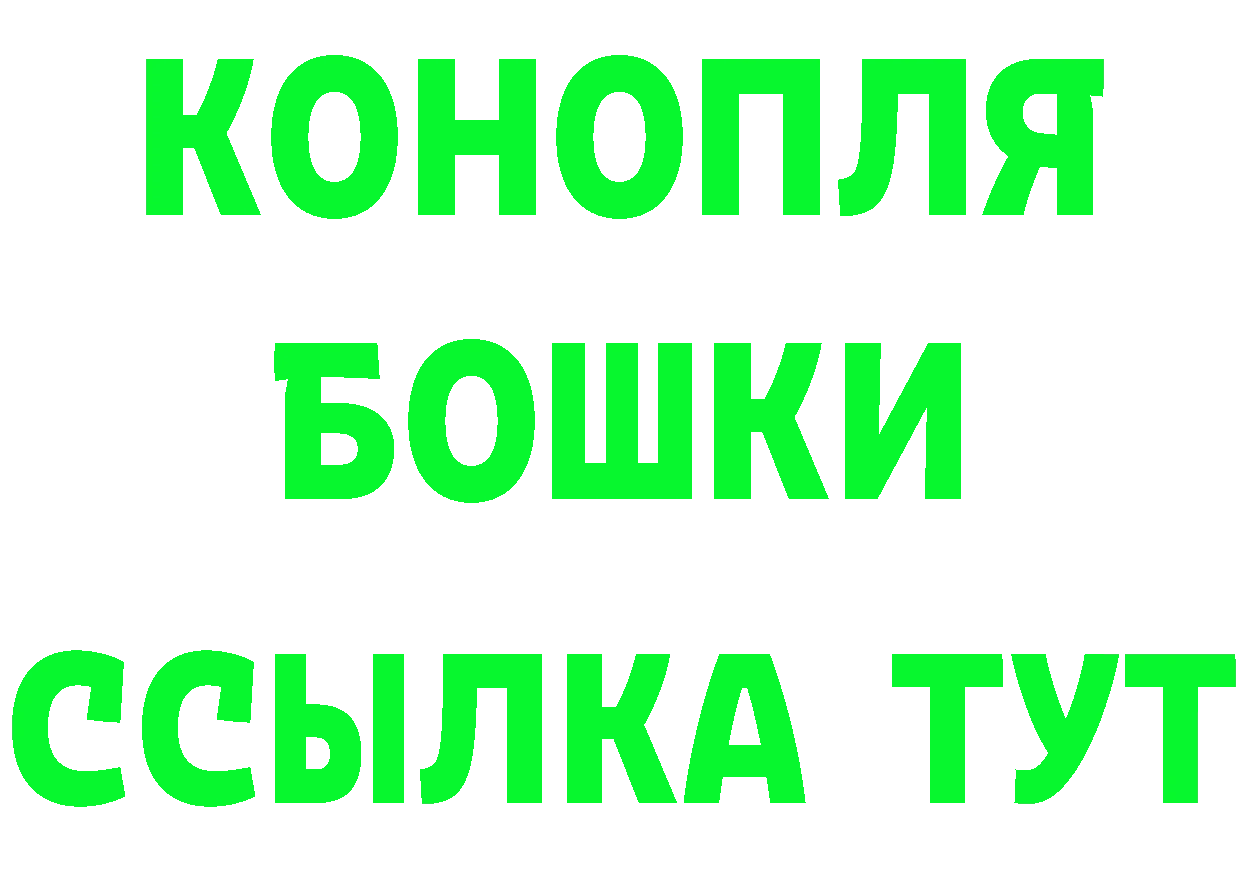 КОНОПЛЯ
БОШКИ
ССЫЛКА ТУТ